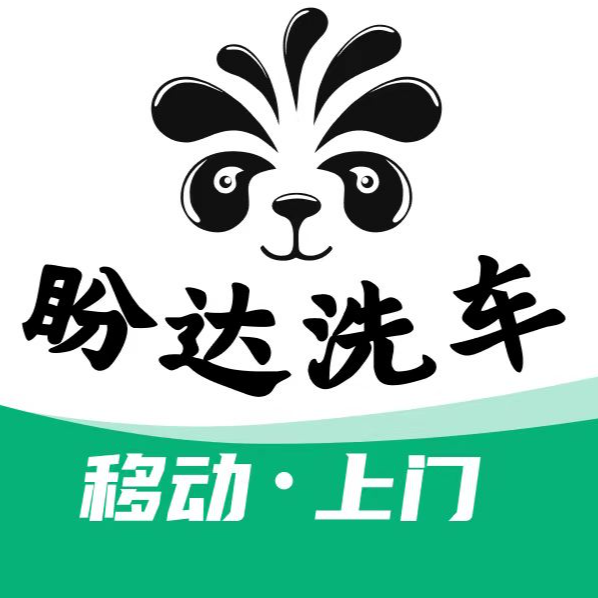 盼达洗车

移动·上门